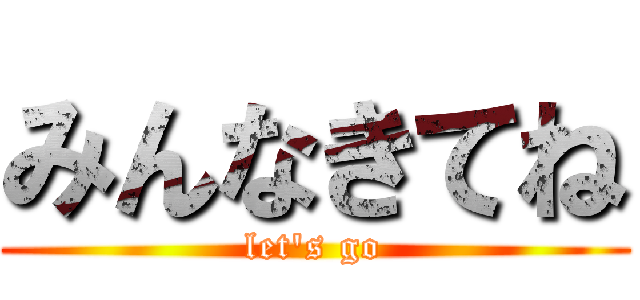 みんなきてね

let's go